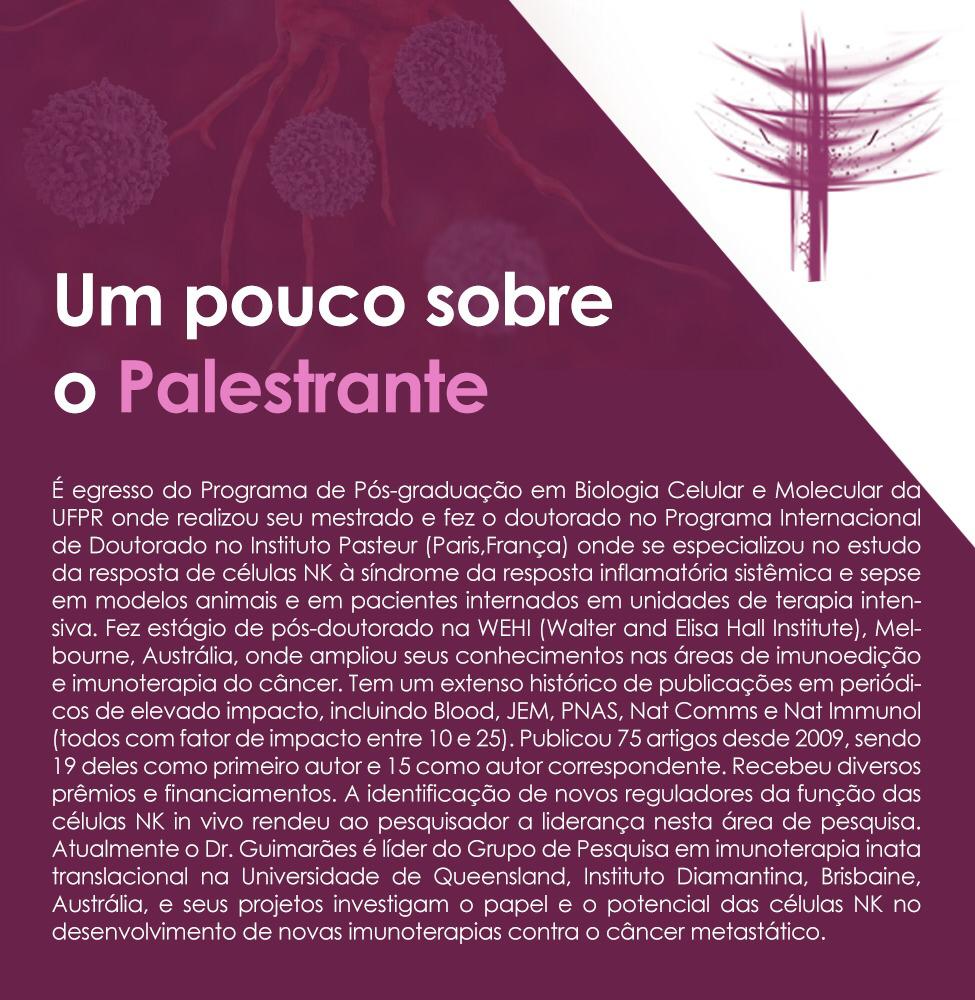 Um pouco sobre
o Palestrante

É egresso do Programa de Pós-graduação em Biologia Celular e Molecular da UFPR onde realizou seu mestrado e fez o doutorado no Programa Internacional de Doutorado no Instituto Pasteur (Paris,França) onde se especializou no estudo da resposta de células NK à síndrome da resposta inflamatória sistêmica e sepse em modelos animais e em pacientes internados em unidades de terapia intensiva. Fez estágio de pós-doutorado na WEHI (Walter and Elisa Hall Institute), Melbourne, Austrália, onde ampliou seus conhecimentos nas áreas de imunoedição e imunoterapia do câncer. Tem um extenso histórico de publicações em periódicos de elevado impacto, incluindo Blood, JEM, PNAS, Nat Comms e Nat Immunol (todos com fator de impacto entre 10 e 25). Publicou 75 artigos desde 2009, sendo 19 deles como primeiro autor e 15 como autor correspondente. Recebeu diversos prêmios e financiamentos. A identificação de novos reguladores da função das células NK in vivo rendeu ao pesquisador a liderança nesta área de pesquisa. Atualmente o Dr. Guimarães é líder do Grupo de Pesquisa em imunoterapia inata translacional na Universidade de Queensland, Instituto Diamantina, Brisbaine, Austrália, e seus projetos investigam o papel e o potencial das células NK no desenvolvimento de novas imunoterapias contra o câncer metastático.